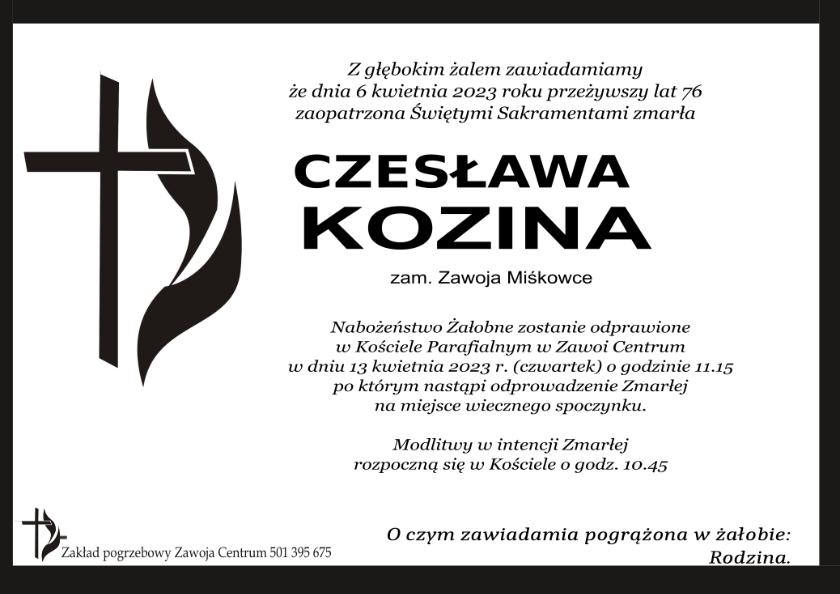 Z głębokim żalem zawiadamiamy że dnia 6 kwietnia 2023 roku przeżywszy lat 76 zaopatrzona Świętymi Sakramentami zmarła

CZESŁAWA KOZINA

zam. Zawoja Miśkowce

Nabożeństwo Żałobne zostanie odprawione w Kościele Parafialnym w Zawoi Centrum w dniu 13 kwietnia 2023 r. (czwartek) o godzinie 11.15 po którym nastąpi odprowadzenie Zmarłej na miejsce wiecznego spoczynku.

Modlitwy w intencji Zmarłej rozpoczną się w Kościele o godz. 10.45

Zakład pogrzebowy Zawoja Centrum 501 395 675

O czym zawiadamia pogrążona w żałobie:
Rodzina.